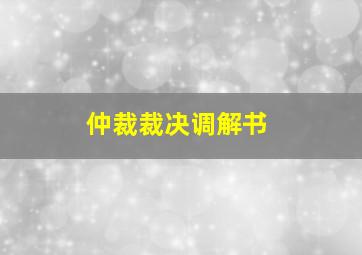 仲裁裁决调解书